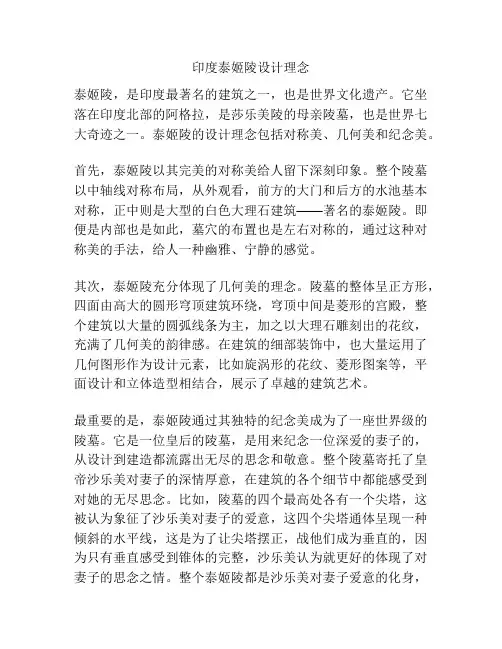 印度泰姬陵设计理念

泰姬陵，是印度最著名的建筑之一，也是世界文化遗产。它坐落在印度北部的阿格拉，是莎乐美陵的母亲陵墓，也是世界七大奇迹之一。泰姬陵的设计理念包括对称美、几何美和纪念美。

首先，泰姬陵以其完美的对称美给人留下深刻印象。整个陵墓以中轴线对称布局，从外观看，前方的大门和后方的水池基本对称，正中则是大型的白色大理石建筑——著名的泰姬陵。即便是内部也是如此，墓穴的布置也是左右对称的，通过这种对称美的手法，给人一种幽雅、宁静的感觉。

其次，泰姬陵充分体现了几何美的理念。陵墓的整体呈正方形，四面由高大的圆形穹顶建筑环绕，穹顶中间是菱形的宫殿，整个建筑以大量的圆弧线条为主，加之以大理石雕刻出的花纹，充满了几何美的韵律感。在建筑的细部装饰中，也大量运用了几何图形作为设计元素，比如旋涡形的花纹、菱形图案等，平面设计和立体造型相结合，展示了卓越的建筑艺术。

最重要的是，泰姬陵通过其独特的纪念美成为了一座世界级的陵墓。它是一位皇后的陵墓，是用来纪念一位深爱的妻子的，从设计到建造都流露出无尽的思念和敬意。整个陵墓寄托了皇帝沙乐美对妻子的深情厚意，在建筑的各个细节中都能感受到对她的无尽思念。比如，陵墓的四个最高处各有一个尖塔，这被认为象征了沙乐美对妻子的爱意，这四个尖塔通体呈现一种倾斜的水平线，这是为了让尖塔摆正，战他们成为垂直的，因为只有垂直感受到锥体的完整，沙乐美认为就更好的体现了对妻子的思念之情。整个泰姬陵都是沙乐美对妻子爱意的化身，